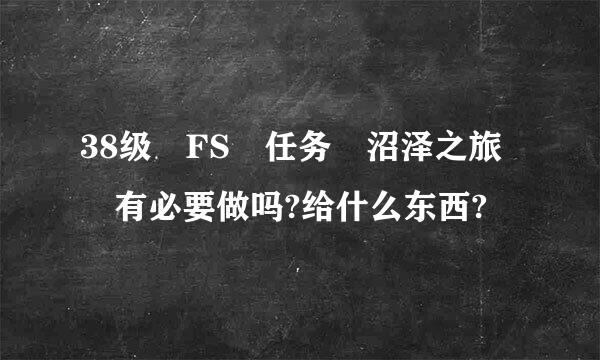 38级 FS 任务 沼泽之旅 有必要做吗?给什么东西?